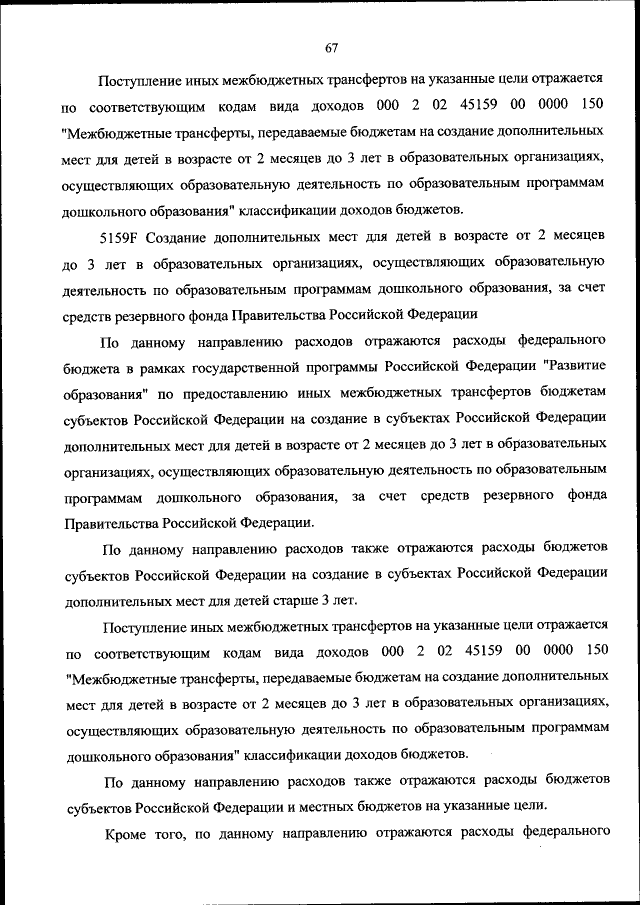 67

Поступление иных межбюджетных трансфертов на указанные цели отражается по соответствующим кодам вида доходов 000 2 02 45159 00 0000 150 "Межбюджетные трансферты, передаваемые бюджетам на создание дополнительных мест для детей в возрасте от 2 месяцев до 3 лет в образовательных организациях, осуществляющих образовательную деятельность по образовательным программам дошкольного образования" классификации доходов бюджетов.

5159F Создание дополнительных мест для детей в возрасте от 2 месяцев до 3 лет в образовательных организациях, осуществляющих образовательную деятельность по образовательным программам дошкольного образования, за счет средств резервного фонда Правительства Российской Федерации

По данному направлению расходов отражаются расходы федерального бюджета в рамках государственной программы Российской Федерации "Развитие образования" по предоставлению иных межбюджетных трансфертов бюджетам субъектов Российской Федерации на создание в субъектах Российской Федерации дополнительных мест для детей в возрасте от 2 месяцев до 3 лет в образовательных организациях, осуществляющих образовательную деятельность по образовательным программам дошкольного образования, за счет средств резервного фонда Правительства Российской Федерации.

По данному направлению расходов также отражаются расходы бюджетов субъектов Российской Федерации на создание в субъектах Российской Федерации дополнительных мест для детей старше 3 лет.

Поступление иных межбюджетных трансфертов на указанные цели отражается по соответствующим кодам вида доходов 000 2 02 45159 00 0000 150 "Межбюджетные трансферты, передаваемые бюджетам на создание дополнительных мест для детей в возрасте от 2 месяцев до 3 лет в образовательных организациях, осуществляющих образовательную деятельность по образовательным программам дошкольного образования" классификации доходов бюджетов.

По данному направлению расходов также отражаются расходы бюджетов субъектов Российской Федерации и местных бюджетов на указанные цели.

Кроме того, по данному направлению отражаются расходы федерального